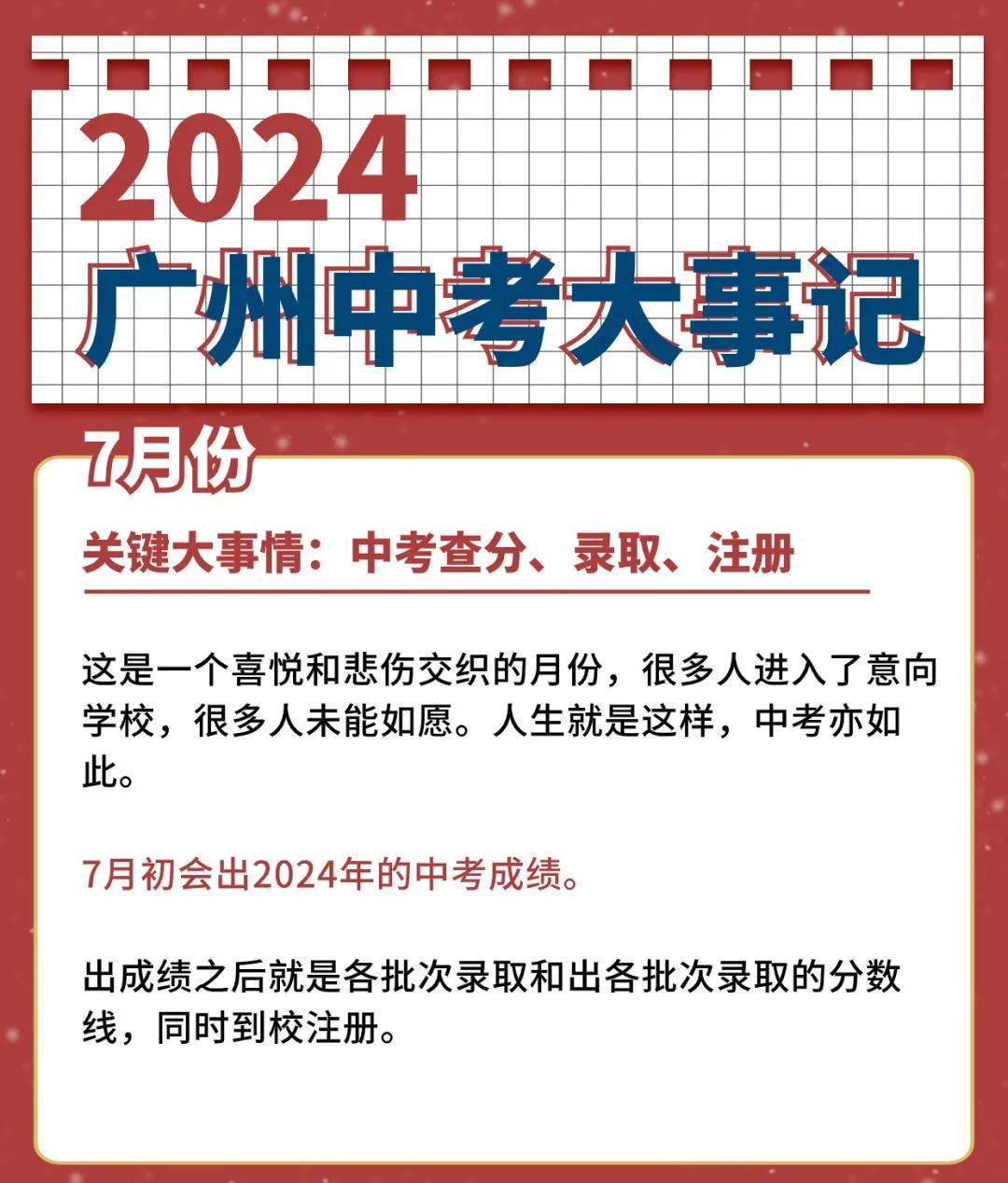 2024
广州中考大事记

7月份

关键大事情：中考查分、录取、注册

这是一个喜悦和悲伤交织的月份，很多人进入了意向学校，很多人未能如愿。人生就是这样，中考亦如此。

7月初会出2024年的中考成绩。

出成绩之后就是各批次录取和出各批次录取的分数线，同时到校注册。